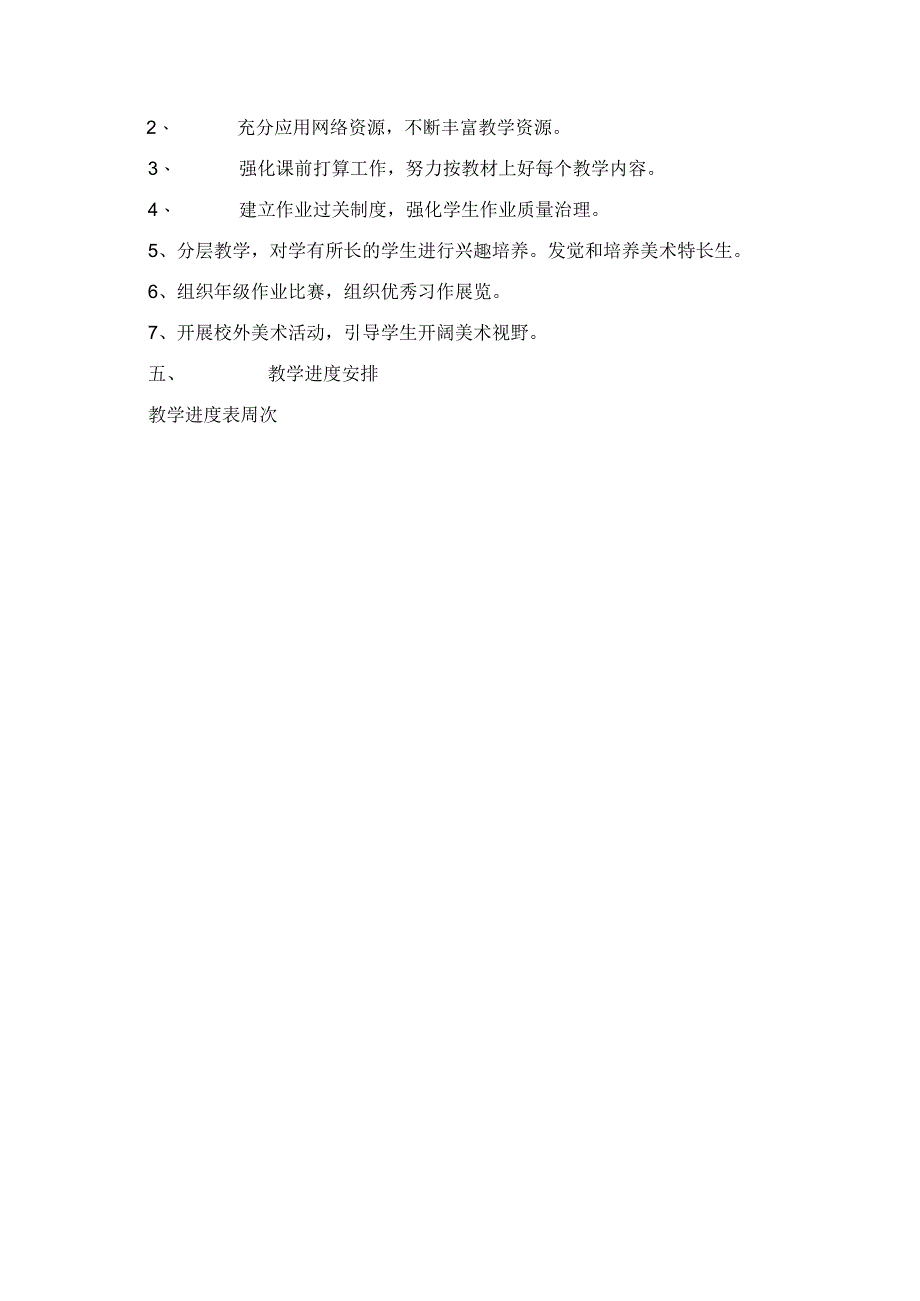 2、 充分应用网络资源，不断丰富教学资源。

3、 强化课前打算工作，努力按教材上好每个教学内容。

4、 建立作业过关制度，强化学生作业质量治理。

5、分层教学，对学有所长的学生进行兴趣培养。发觉和培养美术特长生。

6、组织年级作业比赛，组织优秀习作展览。

7、开展校外美术活动，引导学生开阔美术视野。

五、 教学进度安排

教学进度表周次